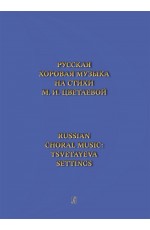 РУССКАЯ
ХОРОВАЯ МУЗЫКА
НА СТИХИ
М. И. ЦВЕТАЕВОЙ

RUSSIAN
CHORAL MUSIC:
TSVETAYEVA
SETTINGS